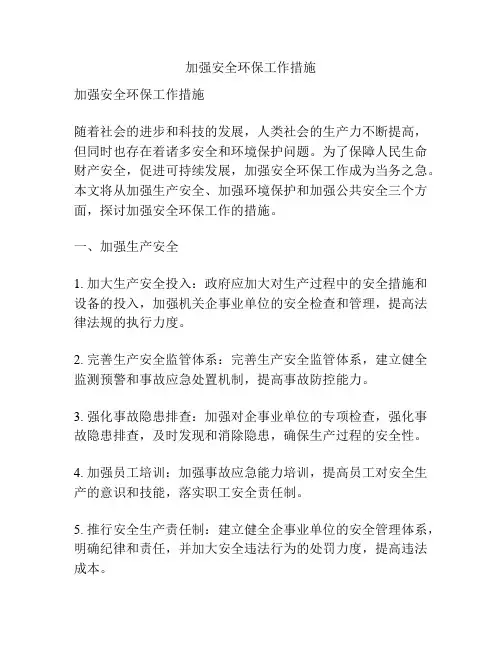 加强安全环保工作措施

加强安全环保工作措施

随着社会的进步和科技的发展，人类社会的生产力不断提高，但同时也存在着诸多安全和环境保护问题。为了保障人民生命财产安全，促进可持续发展，加强安全环保工作成为当务之急。本文将从加强生产安全、加强环境保护和加强公共安全三个方面，探讨加强安全环保工作的措施。

一、加强生产安全

1. 加大生产安全投入：政府应加大对生产过程中的安全措施和设备的投入，加强机关企事业单位的安全检查和管理，提高法律法规的执行力度。

2. 完善生产安全监管体系：完善生产安全监管体系，建立健全监测预警和事故应急处置机制，提高事故防控能力。

3. 强化事故隐患排查：加强对企事业单位的专项检查，强化事故隐患排查，及时发现和消除隐患，确保生产过程的安全性。

4. 加强员工培训：加强事故应急能力培训，提高员工对安全生产的意识和技能，落实职工安全责任制。

5. 推行安全生产责任制：建立健全企事业单位的安全管理体系，明确纪律和责任，并加大安全违法行为的处罚力度，提高违法成本。